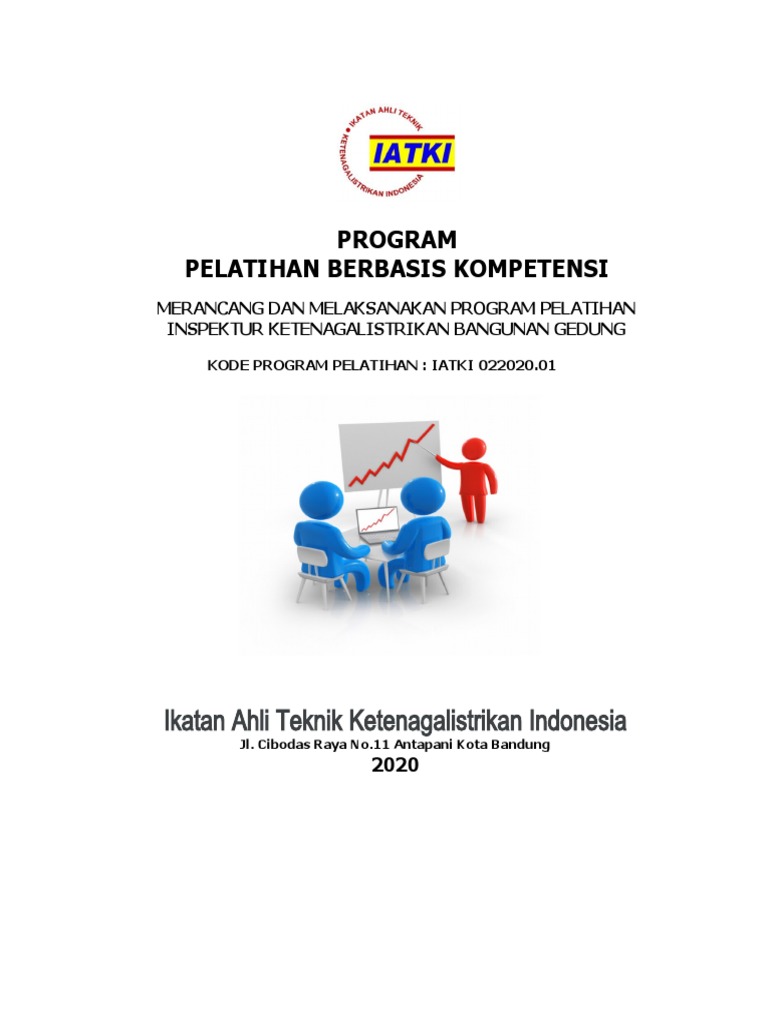 IKATAN AHLI TEKNIK KETENAGALISTRIKAN INDONESIA
IATKI

PROGRAM
PELATIHAN BERBASIS KOMPETENSI

MERANCANG DAN MELAKSANAKAN PROGRAM PELATIHAN
INSPEKTUR KETENAGALISTRIKAN BANGUNAN GEDUNG

KODE PROGRAM PELATIHAN : IATKI 022020.01

Ikatan Ahli Teknik Ketenagalistrikan Indonesia
Jl. Cibodas Raya No.11 Antapani Kota Bandung
2020